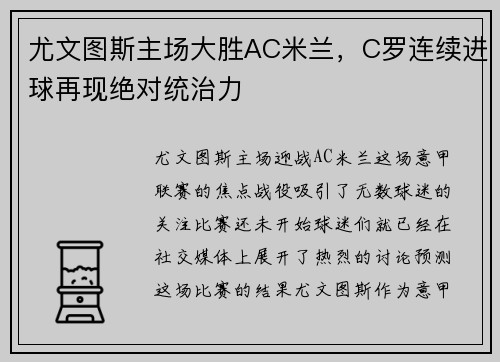 尤文图斯主场大胜AC米兰，C罗连续进球再现绝对统治力

尤文图斯主场迎战AC米兰这场意甲联赛的焦点战役吸引了无数球迷的关注比赛还未开始球迷们就已经在社交媒体上展开了热烈的讨论预测这场比赛的结果尤文图斯作为意甲